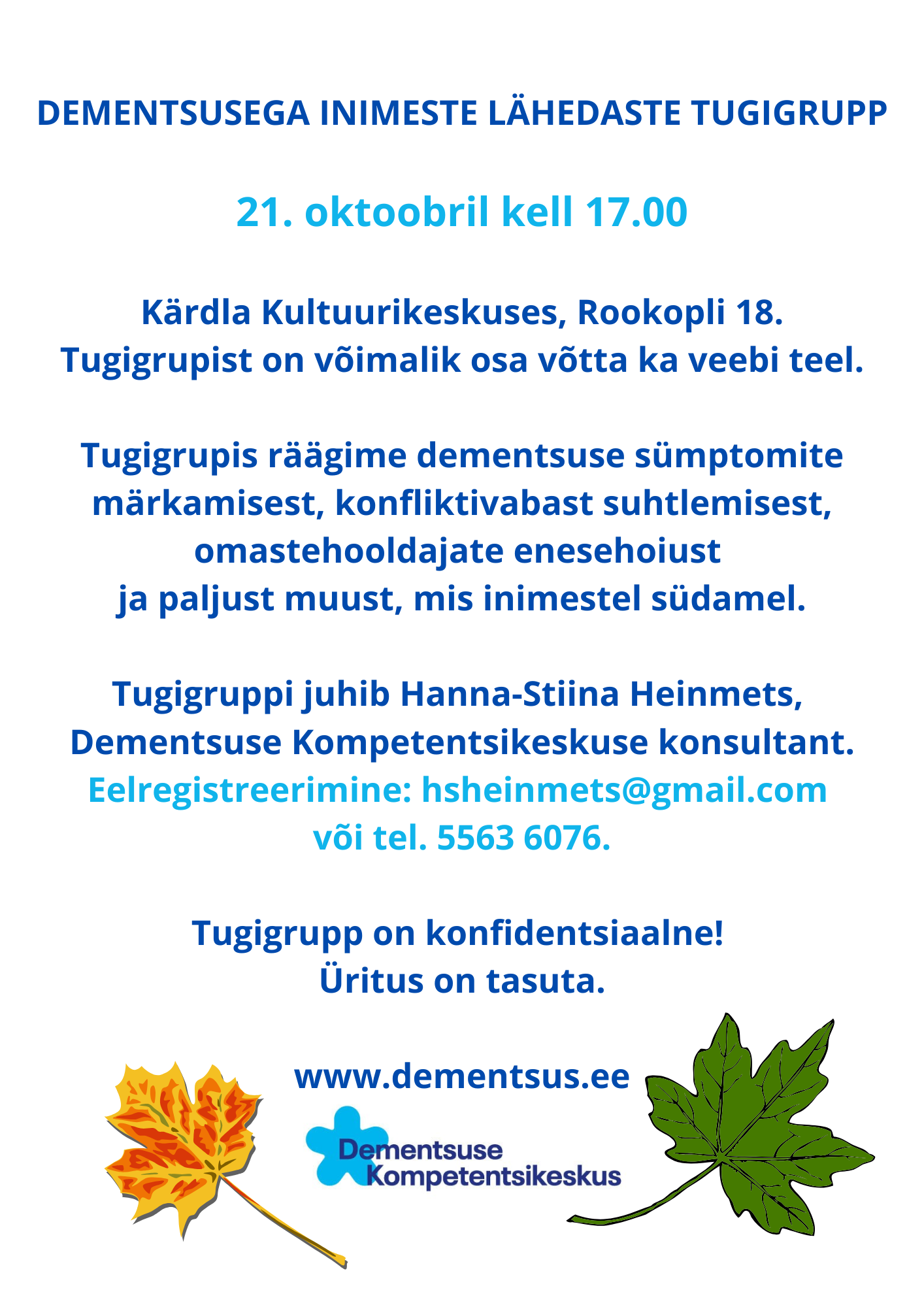 DEMENTSUSEGA INIMESTE LÄHEDASTE TUGIGRUPP

21. oktoobril kell 17.00

Kärdla Kultuurikeskuses, Rookopli 18.
Tugigrupist on võimalik osa võtta ka veebi teel.

Tugigrupis räägime dementsuse sümptomite märkamisest, konfliktivabast suhtlemisest, omastehooldajate enesehoiust ja paljust muust, mis inimestel südamel.

Tugigruppi juhib Hanna-Stiina Heinmets, Dementsuse Kompetentsikeskuse konsultant.
Eelregistreerimine: hsheinmets@gmail.com või tel. 5563 6076.

Tugigrupp on konfidentsiaalne!
Üritus on tasuta.

www.dementsus.ee

Dementsuse Kompetentsikeskus